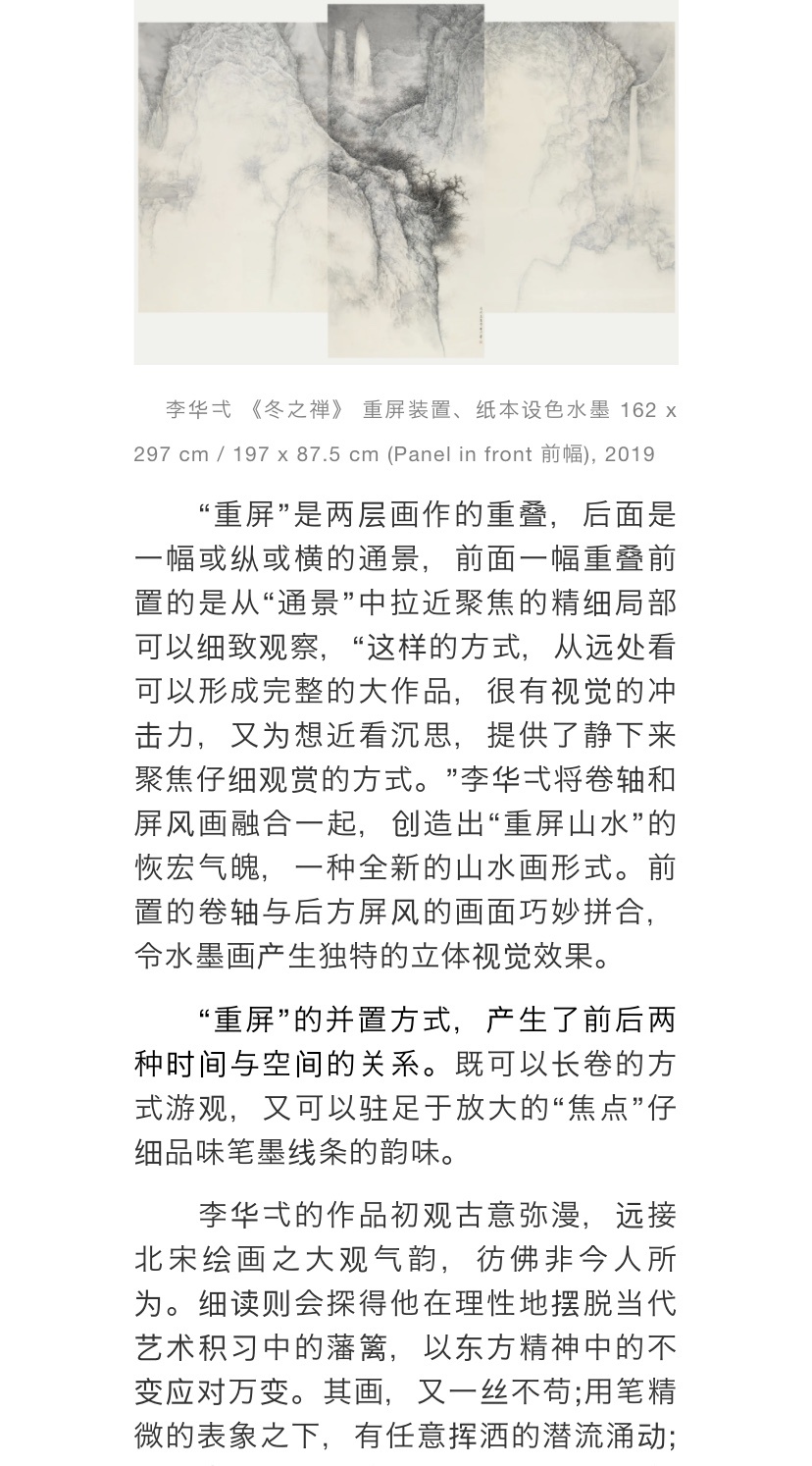 李华弌 《冬之禅》 重屏装置、纸本设色水墨 162 x 297 cm / 197 x 87.5 cm (Panel in front 前幅), 2019

“重屏”是两层画作的重叠，后面是一幅或纵或横的通景，前面一幅重叠前置的是从“通景”中拉近聚焦的精细局部可以细致观察，“这样的方式，从远处看可以形成完整的大作品，很有视觉的冲击力，又为想近看沉思，提供了静下来聚焦仔细观赏的方式。”李华弌将卷轴和屏风画融合一起，创造出“重屏山水”的恢宏气魄，一种全新的山水画形式。前置的卷轴与后方屏风的画面巧妙拼合，令水墨画产生独特的立体视觉效果。

“重屏”的并置方式，产生了前后两种时间与空间的关系。既可以长卷的方式游观，又可以驻足于放大的“焦点”仔细品味笔墨线条的韵味。

李华弌的作品初观古意弥漫，远接北宋绘画之大观气韵，彷佛非今人所为。细读则会探得他在理性地摆脱当代艺术积习中的藩篱，以东方精神中的不变应对万变。其画，又一丝不苟;用笔精微的表象之下，有任意挥洒的潜流涌动;